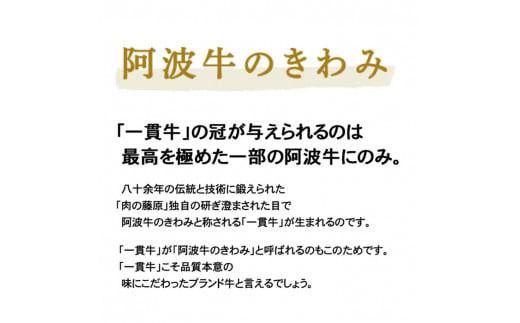 阿波牛のきわみ

「一貫牛」の冠が与えられるのは
最高を極めた一部の阿波牛にのみ。

八十余年の伝統と技術に鍛えられた
「肉の藤原」独自の研ぎ澄まされた目で
阿波牛のきわみと称される「一貫牛」が生まれるのです。

「一貫牛」が「阿波牛のきわみ」と呼ばれるのもこのためです。
「一貫牛」こそ品質本意の
味にこだわったブランド牛と言えるでしょう。